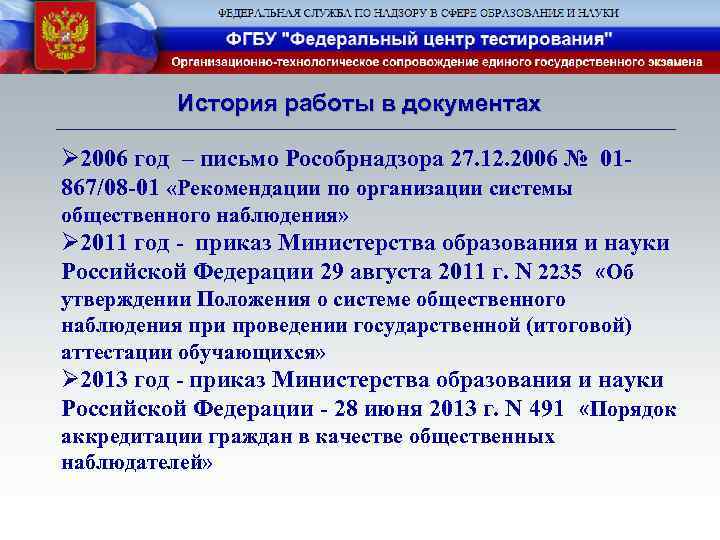 ФЕДЕРАЛЬНАЯ СЛУЖБА ПО НАДЗОРУ В СФЕРЕ ОБРАЗОВАНИЯ И НАУКИ

ФГБУ "Федеральный центр тестирования"

Организационно-технологическое сопровождение единого государственного экзамена

История работы в документах

➢2006 год – письмо Рособрнадзора 27.12.2006 № 01-867/08-01 «Рекомендации по организации системы общественного наблюдения»

➢2011 год - приказ Министерства образования и науки Российской Федерации 29 августа 2011 г. N 2235 «Об утверждении Положения о системе общественного наблюдения при проведении государственной (итоговой) аттестации обучающихся»

➢2013 год - приказ Министерства образования и науки Российской Федерации - 28 июня 2013 г. N 491 «Порядок аккредитации граждан в качестве общественных наблюдателей»